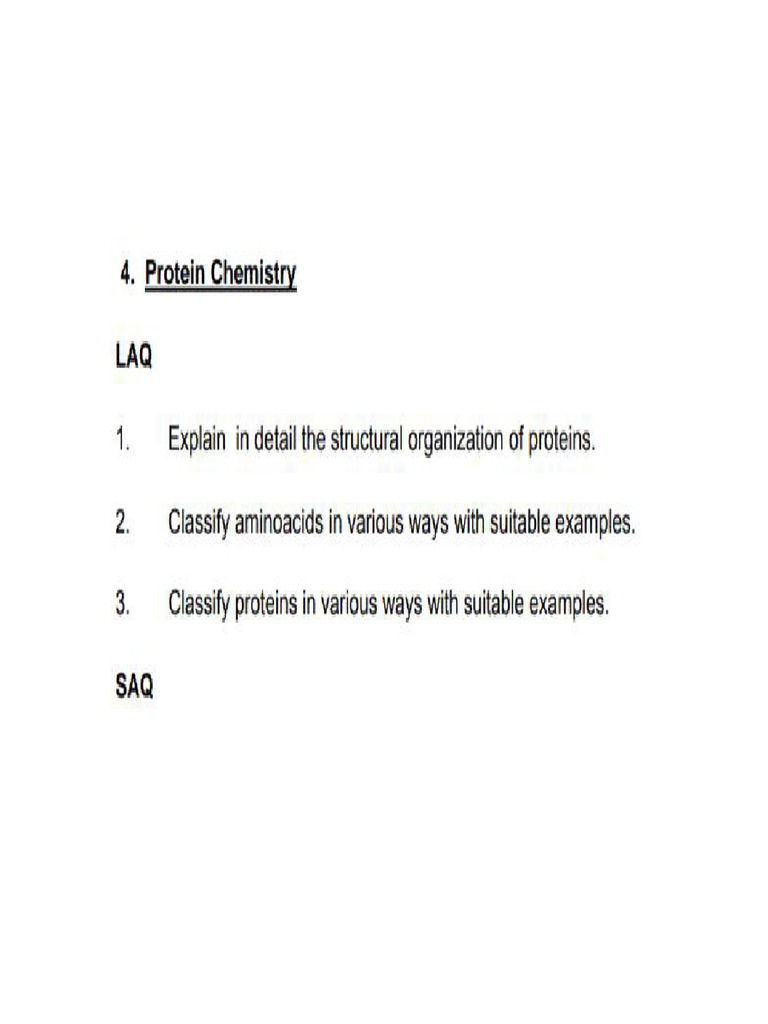 4. Protein Chemistry

LAQ

1. Explain in detail the structural organization of proteins.

2. Classify aminoacids in various ways with suitable examples.

3. Classify proteins in various ways with suitable examples.

SAQ